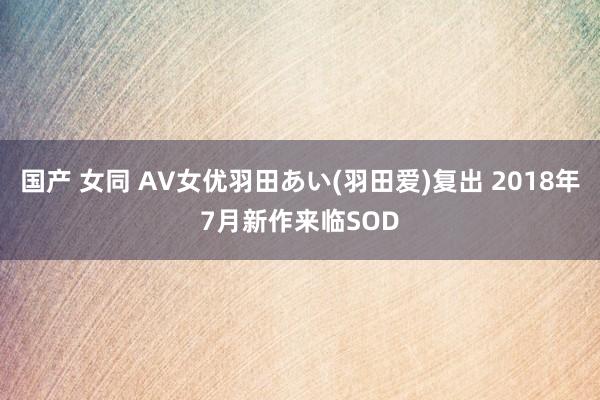 国产 女同 AV女优羽田あい(羽田爱)复出 2018年7月新作来临SOD